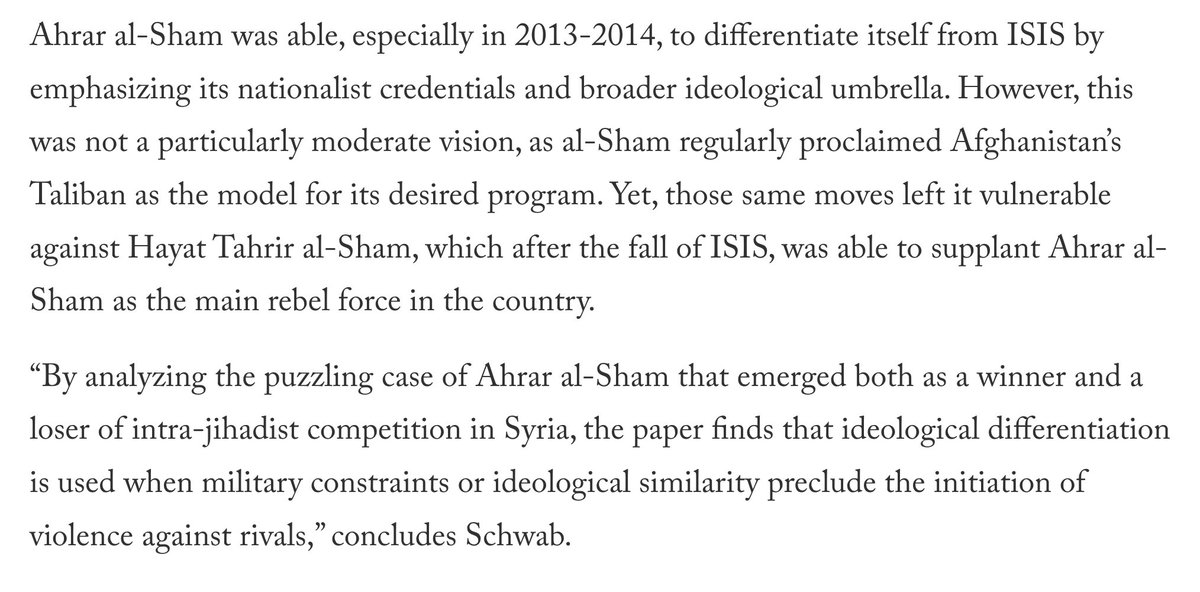 Ahrar al-Sham was able, especially in 2013-2014, to differentiate itself from ISIS by emphasizing its nationalist credentials and broader ideological umbrella. However, this was not a particularly moderate vision, as al-Sham regularly proclaimed Afghanistan's Taliban as the model for its desired program. Yet, those same moves left it vulnerable against Hayat Tahrir al-Sham, which after the fall of ISIS, was able to supplant Ahrar al-Sham as the main rebel force in the country.

"By analyzing the puzzling case of Ahrar al-Sham that emerged both as a winner and a loser of intra-jihadist competition in Syria, the paper finds that ideological differentiation is used when military constraints or ideological similarity preclude the initiation of violence against rivals," concludes Schwab.